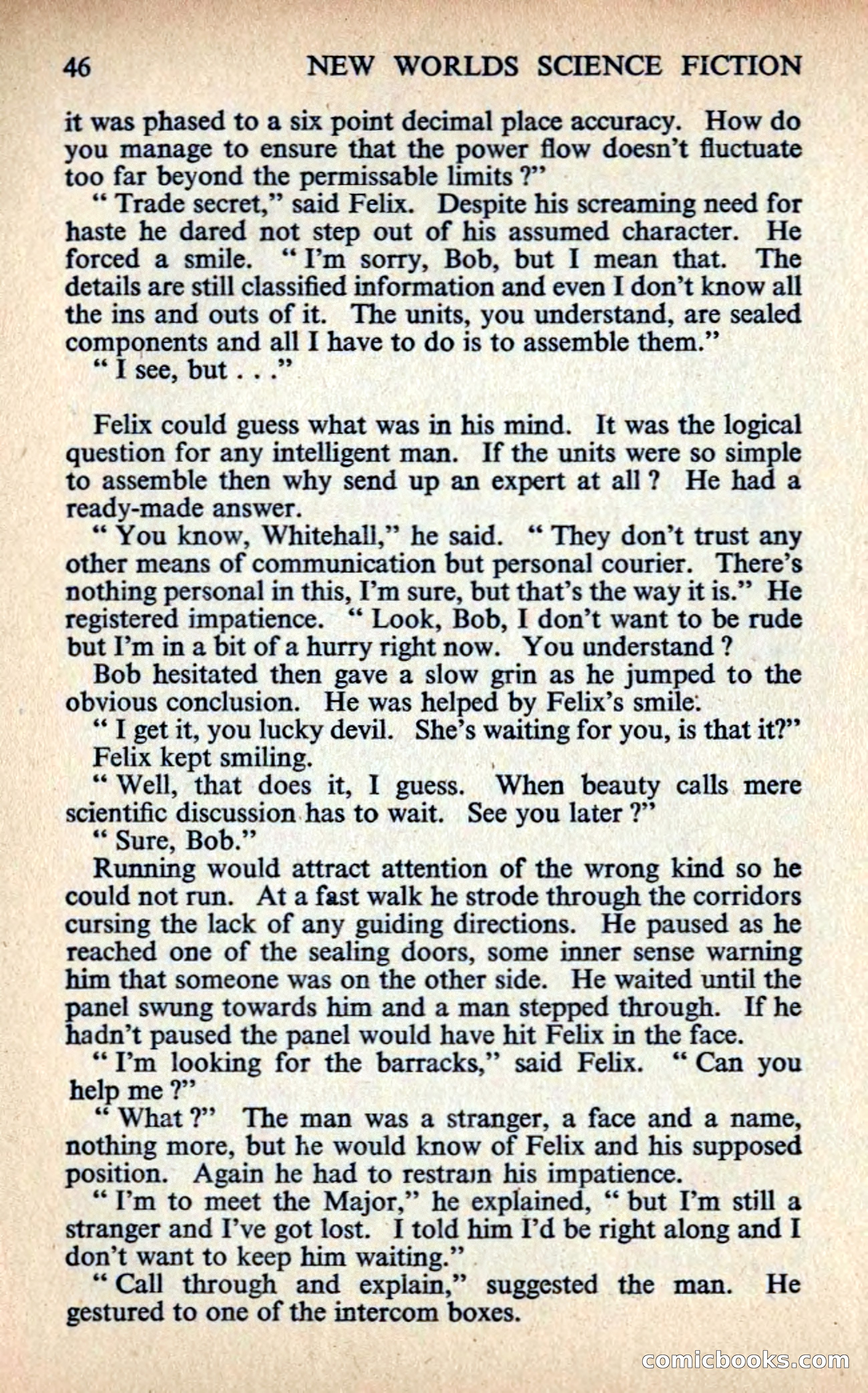 46 NEW WORLDS SCIENCE FICTION

it was phased to a six point decimal place accuracy. How do you manage to ensure that the power flow doesn't fluctuate too far beyond the permissable limits ?"

" Trade secret," said Felix. Despite his screaming need for haste he dared not step out of his assumed character. He forced a smile. " I'm sorry, Bob, but I mean that. The details are still classified information and even I don't know all the ins and outs of it. The units, you understand, are sealed components and all I have to do is to assemble them."

" I see, but . . ."

Felix could guess what was in his mind. It was the logical question for any intelligent man. If the units were so simple to assemble then why send up an expert at all ? He had a ready-made answer.

" You know, Whitehall," he said. " They don't trust any other means of communication but personal courier. There's nothing personal in this, I'm sure, but that's the way it is." He registered impatience. " Look, Bob, I don't want to be rude but I'm in a bit of a hurry right now. You understand ?

Bob hesitated then gave a slow grin as he jumped to the obvious conclusion. He was helped by Felix's smile.

" I get it, you lucky devil. She's waiting for you, is that it?"

Felix kept smiling.

" Well, that does it, I guess. When beauty calls mere scientific discussion has to wait. See you later ?"

" Sure, Bob."

Running would attract attention of the wrong kind so he could not run. At a fast walk he strode through the corridors cursing the lack of any guiding directions. He paused as he reached one of the sealing doors, some inner sense warning him that someone was on the other side. He waited until the panel swung towards him and a man stepped through. If he hadn't paused the panel would have hit Felix in the face.

" I'm looking for the barracks," said Felix. " Can you help me ?"

" What ?" The man was a stranger, a face and a name, nothing more, but he would know of Felix and his supposed position. Again he had to restrain his impatience.

" I'm to meet the Major," he explained, " but I'm still a stranger and I've got lost. I told him I'd be right along and I don't want to keep him waiting."

" Call through and explain," suggested the man. He gestured to one of the intercom boxes.

comicbooks.com